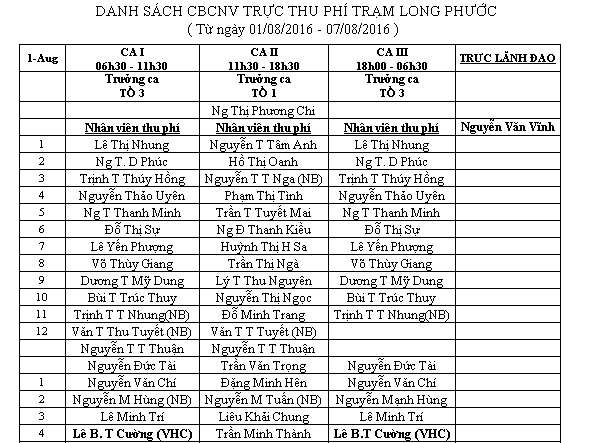 DANH SÁCH CBCNV TRỰC THU PHÍ TRẠM LONG PHƯỚC
( Từ ngày 01/08/2016 - 07/08/2016 )

| 1-Aug | CA I 06h30 - 11h30 | CA II 11h30 - 18h30 | CA III 18h00 - 06h30 | TRỰC LÃNH ĐẠO |
|---|---|---|---|---|
| | Trưởng ca TỔ 3 | Trưởng ca TỔ 1 | Trưởng ca TỔ 3 | |
| | | Ng Thị Phương Chi | | |
| | Nhân viên thu phí | Nhân viên thu phí | Nhân viên thu phí | Nguyễn Văn Vĩnh |
| 1 | Lê Thị Nhung | Nguyễn T Tâm Anh | Lê Thị Nhung | |
| 2 | Ng T. D Phúc | Hồ Thị Oanh | Ng T. D Phúc | |
| 3 | Trịnh T Thúy Hồng | Nguyễn T T Nga (NB) | Trịnh T Thúy Hồng | |
| 4 | Nguyễn Thảo Uyên | Phạm Thị Tình | Nguyễn Thảo Uyên | |
| 5 | Ng T Thanh Minh | Trần T Tuyết Mai | Ng T Thanh Minh | |
| 6 | Đỗ Thị Sự | Ng Đ Thanh Kiều | Đỗ Thị Sự | |
| 7 | Lê Yến Phượng | Huỳnh Thị H Sa | Lê Yến Phượng | |
| 8 | Võ Thùy Giang | Trần Thị Ngà | Võ Thùy Giang | |
| 9 | Dương T Mỹ Dung | Lý T Thu Nguyên | Dương T Mỹ Dung | |
| 10 | Bùi T Trúc Thuy | Nguyễn Thị Ngọc | Bùi T Trúc Thuy | |
| 11 | Trịnh T T Nhung(NB) | Đỗ Minh Trang | Trịnh T T Nhung(NB) | |
| 12 | Văn T Thu Tuyết (NB) | Văn T T Tuyết (NB) | | |
| | Nguyễn T T Thuận | Nguyễn T T Thuận | | |
| | Nguyễn Đức Tài | Trần Văn Trọng | Nguyễn Đức Tài | |
| 1 | Nguyễn Văn Chí | Đặng Minh Hên | Nguyễn Văn Chí | |
| 2 | Nguyễn M Hùng (NB) | Nguyễn M Tuấn (NB) | Nguyễn Mạnh Hùng | |
| 3 | Lê Minh Trí | Liêu Khải Chung | Lê Minh Trí | |
| 4 | Lê B. T Cường (VHC) | Trần Minh Thành | Lê B.T Cường (VHC) | |